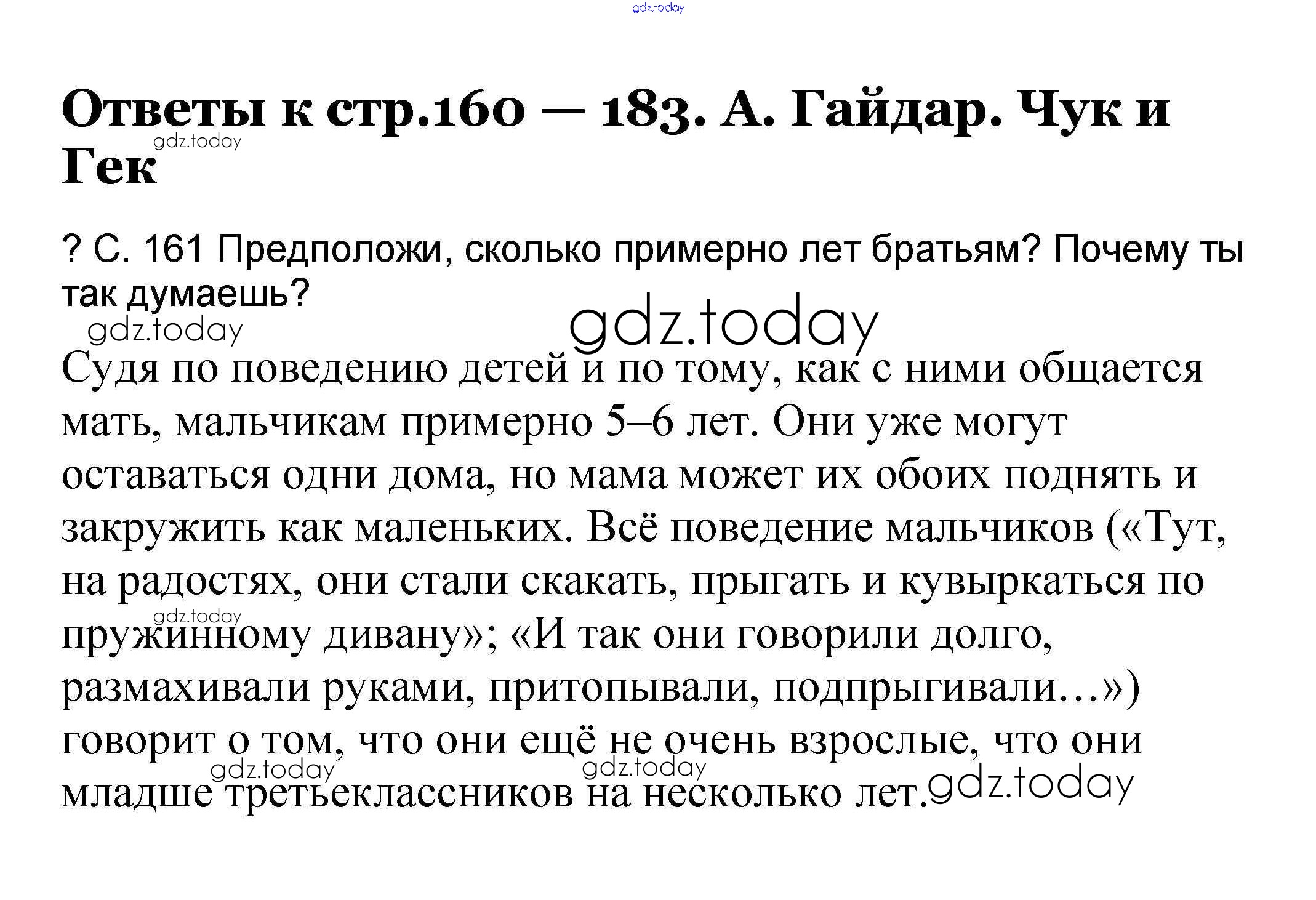 Ответы к стр.160 — 183. А. Гайдар. Чук и Гек

? С. 161 Предположи, сколько примерно лет братьям? Почему ты так думаешь?

Судя по поведению детей и по тому, как с ними общается мать, мальчикам примерно 5–6 лет. Они уже могут оставаться одни дома, но мама может их обоих поднять и закружить как маленьких. Всё поведение мальчиков («Тут, на радостях, они стали скакать, прыгать и кувыркаться по пружинному дивану»; «И так они говорили долго, размахивали руками, притопывали, подпрыгивали…») говорит о том, что они ещё не очень взрослые, что они младше третьеклассников на несколько лет.

gdz.today